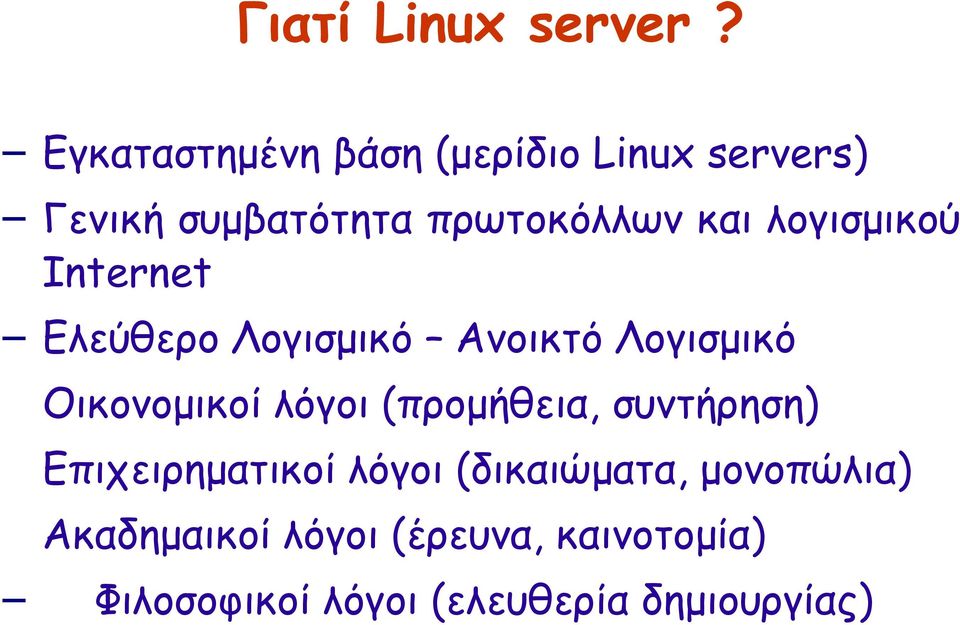 Γιατί Linux server ?

– Εγκαταστημένη βάση (μερίδιο Linux servers)

– Γενική συμβατότητα πρωτοκόλλων και λογισμικού Internet

– Ελεύθερο Λογισμικό – Ανοικτό Λογισμικό

Οικονομικοί λόγοι (προμήθεια, συντήρηση)

Επιχειρηματικοί λόγοι (δικαιώματα, μονοπώλια)

Ακαδημαικοί λόγοι (έρευνα, καινοτομία)

– Φιλοσοφικοί λόγοι (ελευθερία δημιουργίας)